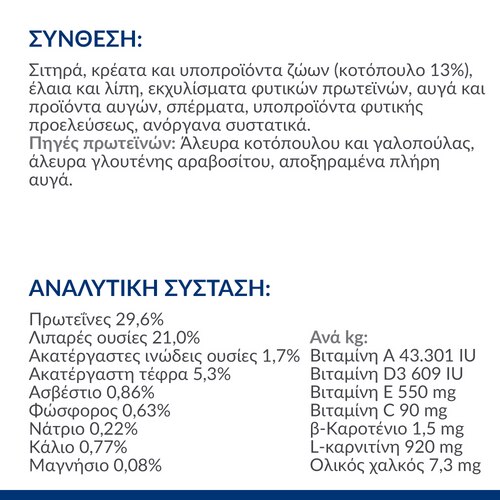 ΣΥΝΘΕΣΗ:

Σιτηρά, κρέατα και υποπροϊόντα ζώων (κοτόπουλο 13%), έλαια και λίπη, εκχυλίσματα φυτικών πρωτεϊνών, αυγά και προϊόντα αυγών, σπέρματα, υποπροϊόντα φυτικής προελεύσεως, ανόργανα συστατικά.
Πηγές πρωτεϊνών: Άλευρα κοτόπουλου και γαλοπούλας, άλευρα γλουτένης αραβοσίτου, αποξηραμένα πλήρη αυγά.

ΑΝΑΛΥΤΙΚΗ ΣΥΣΤΑΣΗ:

Πρωτεΐνες 29,6%
Λιπαρές ουσίες 21,0%
Ακατέργαστες ινώδεις ουσίες 1,7%
Ακατέργαστη τέφρα 5,3%
Ασβέστιο 0,86%
Φώσφορος 0,63%
Νάτριο 0,22%
Κάλιο 0,77%
Μαγνήσιο 0,08%

Ανά kg:
Βιταμίνη A 43.301 IU
Βιταμίνη D3 609 IU
Βιταμίνη E 550 mg
Βιταμίνη C 90 mg
β-Καροτένιο 1,5 mg
L-καρνιτίνη 920 mg
Ολικός χαλκός 7,3 mg